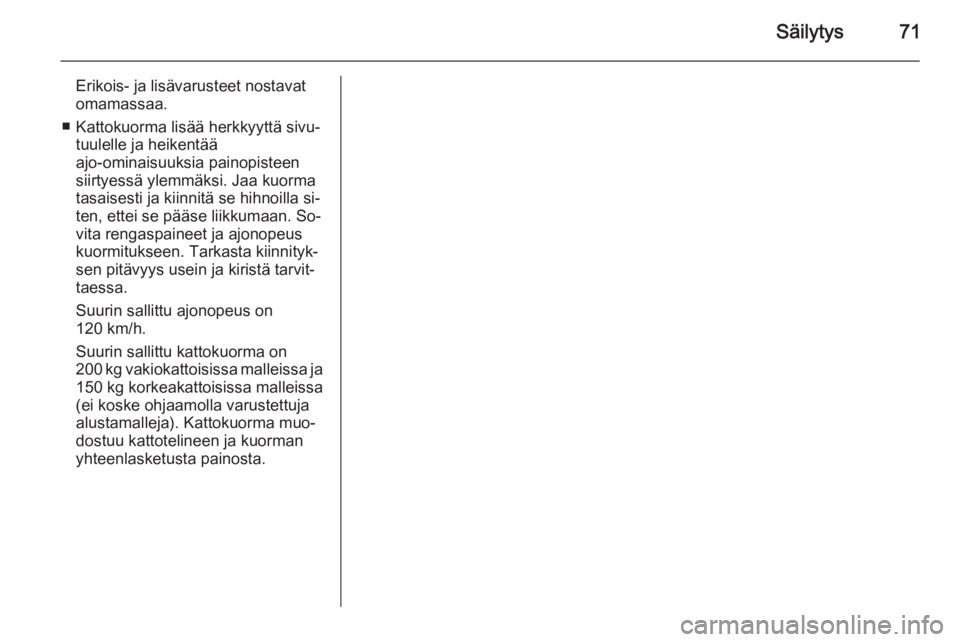 Säilytys 71

Erikois- ja lisävarusteet nostavat omamassaa.

■ Kattokuorma lisää herkkyyttä sivutuulelle ja heikentää ajo-ominaisuuksia painopisteen siirtyessä ylemmäksi. Jaa kuorma tasaisesti ja kiinnitä se hihnoilla siten, ettei se pääse liikkumaan. Sovita rengaspaineet ja ajonopeus kuormitukseen. Tarkasta kiinnityksen pitävyys usein ja kiristä tarvittaessa.

Suurin sallittu ajonopeus on 120 km/h.

Suurin sallittu kattokuorma on 200 kg vakiokattoisissa malleissa ja 150 kg korkeakattoisissa malleissa (ei koske ohjaamolla varustettuja alustamalleja). Kattokuorma muodostuu kattotelineen ja kuorman yhteenlasketusta painosta.

carmanualsonline.info